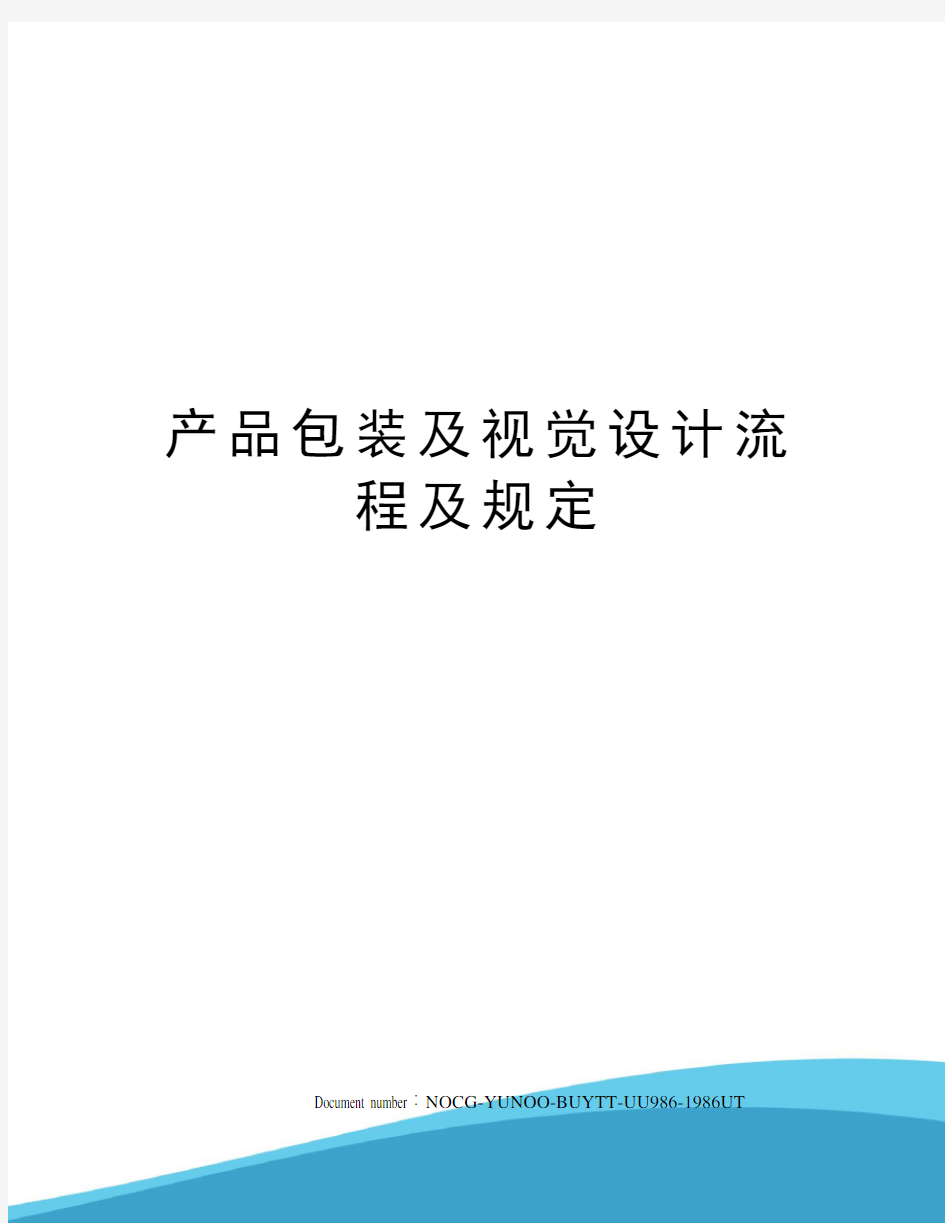 产品包装及视觉设计流程及规定

Document number：NOCG-YUNOO-BUYTT-UU986-1986UT